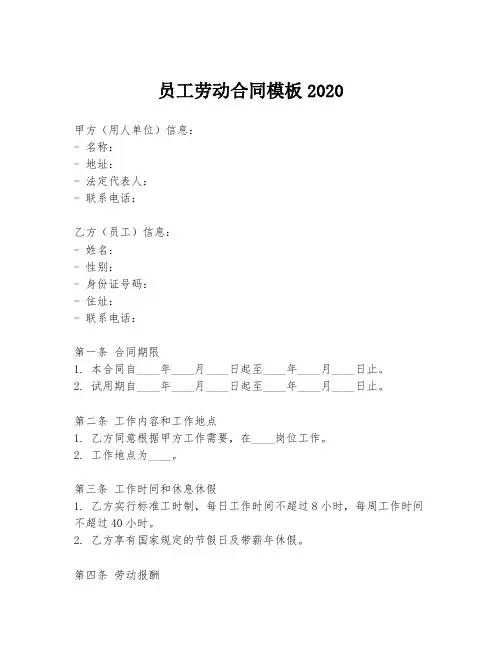 员工劳动合同模板 2020

甲方（用人单位）信息：
- 名称：
- 地址：
- 法定代表人：
- 联系电话：

乙方（员工）信息：
- 姓名：
- 性别：
- 身份证号码：
- 住址：
- 联系电话：

第一条 合同期限
1. 本合同自____年____月____日起至____年____月____日止。
2. 试用期自____年____月____日起至____年____月____日止。

第二条 工作内容和工作地点
1. 乙方同意根据甲方工作需要，在____岗位工作。
2. 工作地点为____。

第三条 工作时间和休息休假
1. 乙方实行标准工时制，每日工作时间不超过 8 小时，每周工作时间不超过 40 小时。
2. 乙方享有国家规定的节假日及带薪年休假。

第四条 劳动报酬